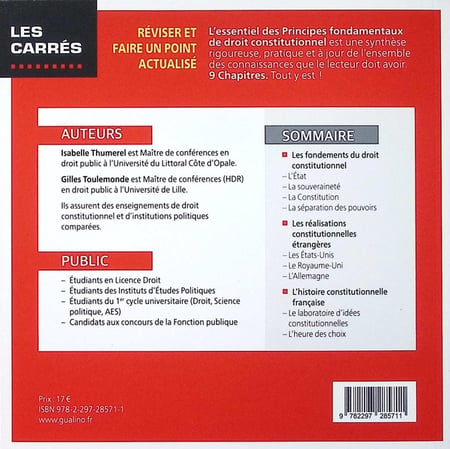 LES CARRÉS

RÉVISER ET FAIRE UN POINT ACTUALISÉ

L'essentiel des Principes fondamentaux de droit constitutionnel est une synthèse rigoureuse, pratique et à jour de l'ensemble des connaissances que le lecteur doit avoir. 9 Chapitres. Tout y est !

AUTEURS

Isabelle Thumerel est Maître de conférences en droit public à l'Université du Littoral Côte d'Opale.

Gilles Toulemonde est Maître de conférences (HDR) en droit public à l'Université de Lille.

Ils assurent des enseignements de droit constitutionnel et d'institutions politiques comparées.

PUBLIC

– Étudiants en Licence Droit
– Étudiants des Instituts d'Études Politiques
– Étudiants du 1$^{er}$ cycle universitaire (Droit, Science politique, AES)
– Candidats aux concours de la Fonction publique

SOMMAIRE

Les fondements du droit constitutionnel
– L'État
– La souveraineté
– La Constitution
– La séparation des pouvoirs

Les réalisations constitutionnelles étrangères
– Les États-Unis
– Le Royaume-Uni
– L'Allemagne

L'histoire constitutionnelle française
– Le laboratoire d'idées constitutionnelles
– L'heure des choix

Prix : 17 €
ISBN 978-2-297-28571-1
www.gualino.fr

9 782297 285711